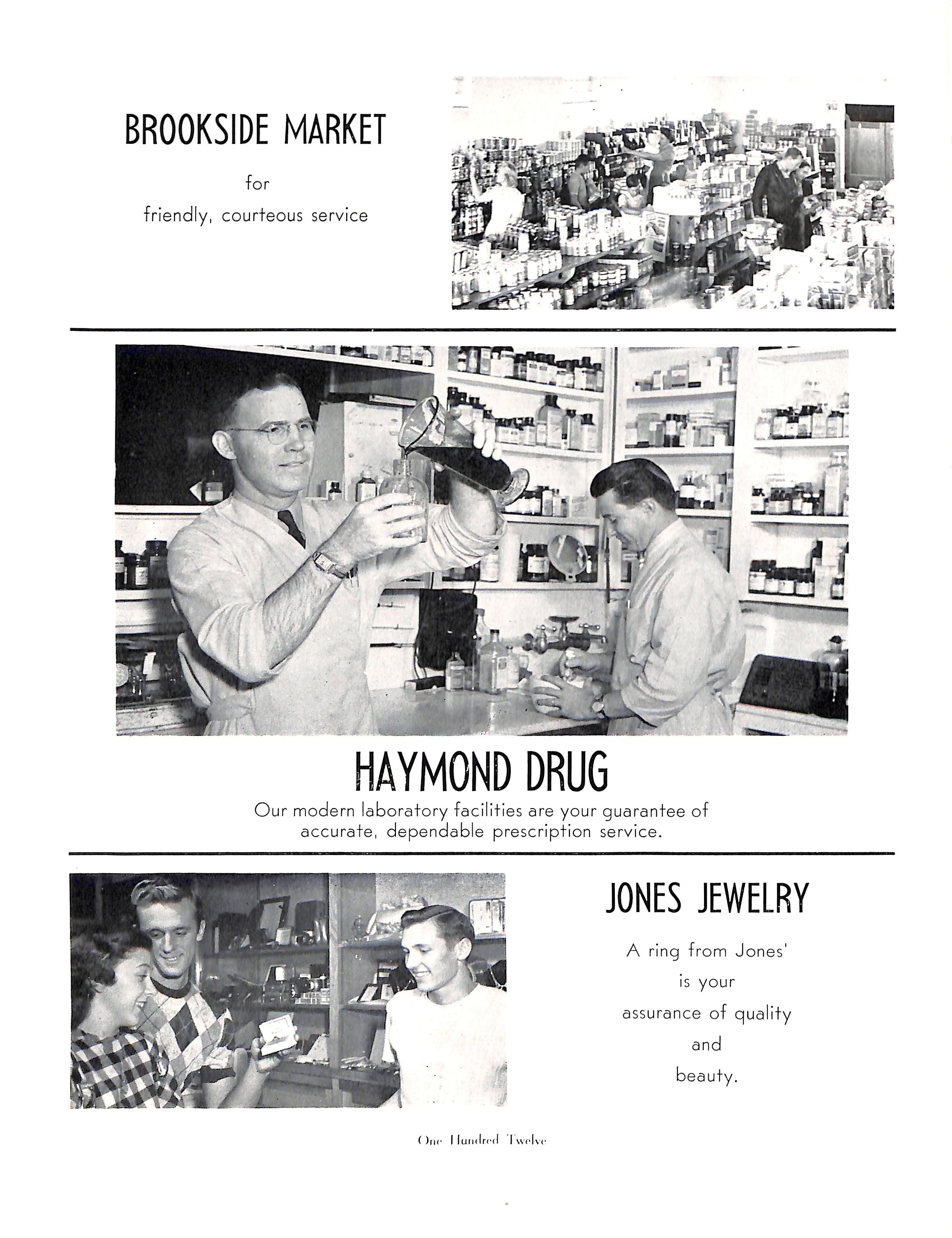 BROOKSIDE MARKET

for
friendly, courteous service

HAYMOND DRUG

Our modern laboratory facilities are your guarantee of accurate, dependable prescription service.

JONES JEWELRY

A ring from Jones' is your assurance of quality and beauty.

One Hundred Twelve